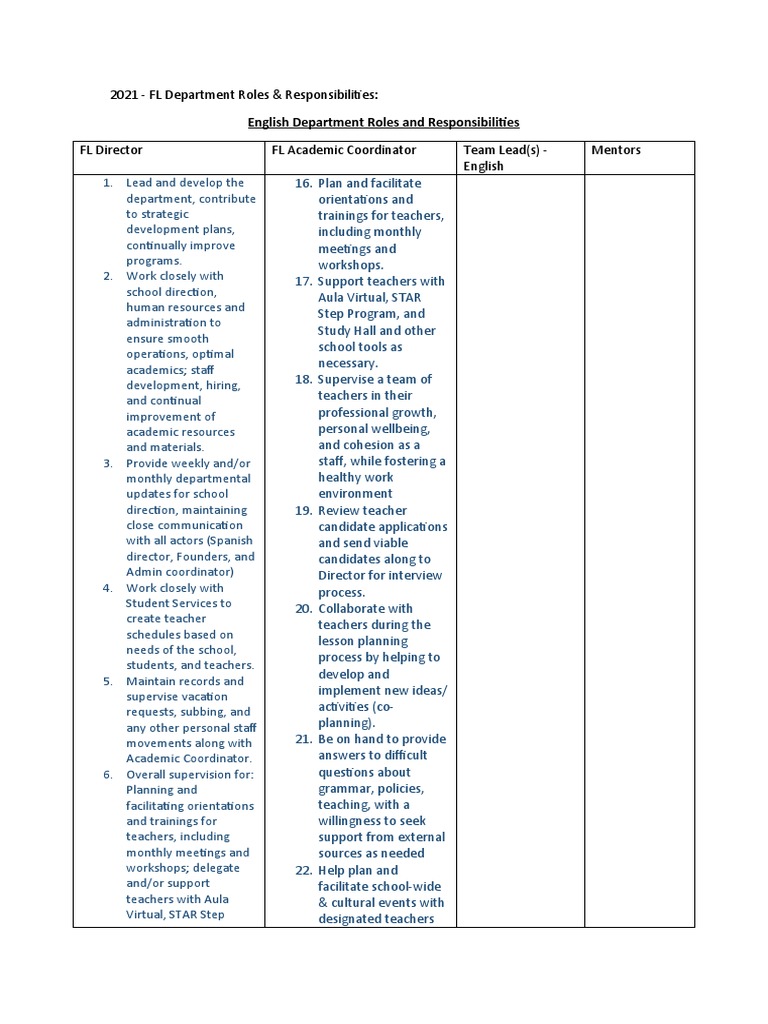 2021 - FL Department Roles & Responsibilities:

English Department Roles and Responsibilities

| FL Director | FL Academic Coordinator | Team Lead(s) - English | Mentors |
|---|---|---|---|
| 1. Lead and develop the department, contribute to strategic development plans, continually improve programs. 2. Work closely with school direction, human resources and administration to ensure smooth operations, optimal academics; staff development, hiring, and continual improvement of academic resources and materials. 3. Provide weekly and/or monthly departmental updates for school direction, maintaining close communication with all actors (Spanish director, Founders, and Admin coordinator) 4. Work closely with Student Services to create teacher schedules based on needs of the school, students, and teachers. 5. Maintain records and supervise vacation requests, subbing, and any other personal staff movements along with Academic Coordinator. 6. Overall supervision for: Planning and facilitating orientations and trainings for teachers, including monthly meetings and workshops; delegate and/or support teachers with Aula Virtual, STAR Step | 16. Plan and facilitate orientations and trainings for teachers, including monthly meetings and workshops. 17. Support teachers with Aula Virtual, STAR Step Program, and Study Hall and other school tools as necessary. 18. Supervise a team of teachers in their professional growth, personal wellbeing, and cohesion as a staff, while fostering a healthy work environment 19. Review teacher candidate applications and send viable candidates along to Director for interview process. 20. Collaborate with teachers during the lesson planning process by helping to develop and implement new ideas/ activities (co-planning). 21. Be on hand to provide answers to difficult questions about grammar, policies, teaching, with a willingness to seek support from external sources as needed 22. Help plan and facilitate school-wide & cultural events with designated teachers | | |